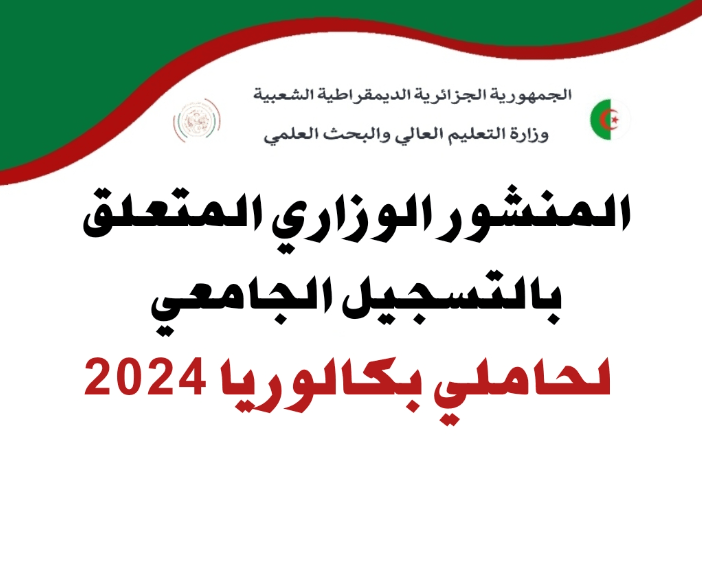 الجمهورية الجزائرية الديمقراطية الشعبية
وزارة التعليم العالي والبحث العلمي

المنشور الوزاري المتعلق
بالتسجيل الجامعي
لحاملي بكالوريا 2024